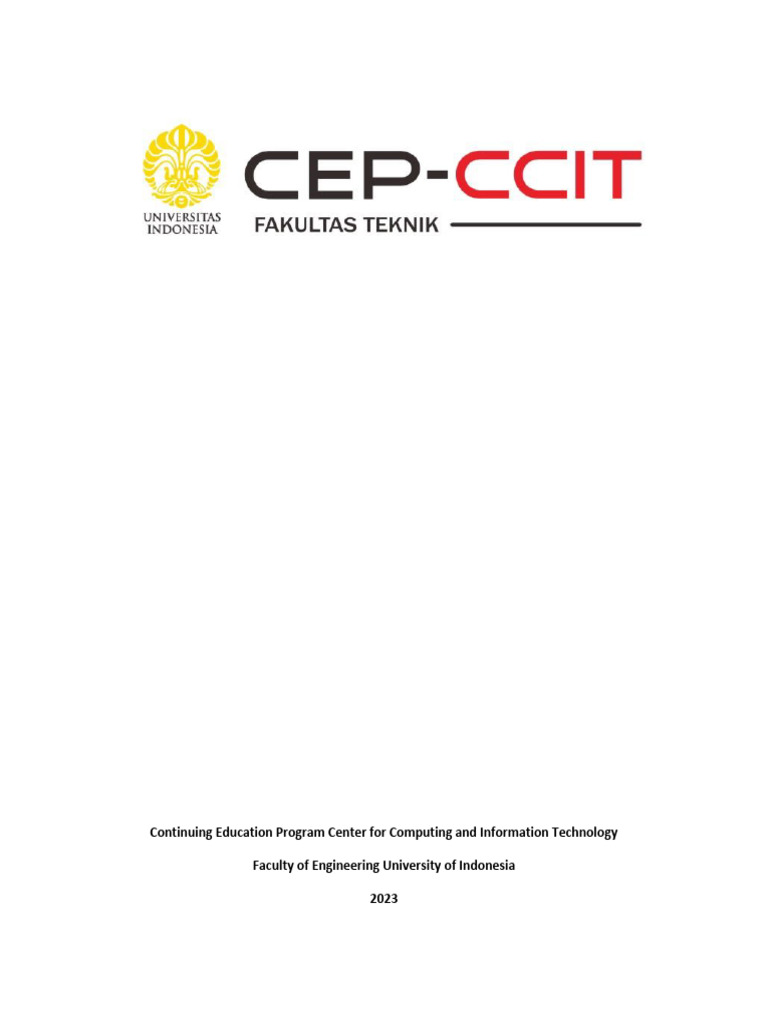 UNIVERSITAS INDONESIA

CEP-CCIT

FAKULTAS TEKNIK

Continuing Education Program Center for Computing and Information Technology

Faculty of Engineering University of Indonesia

2023